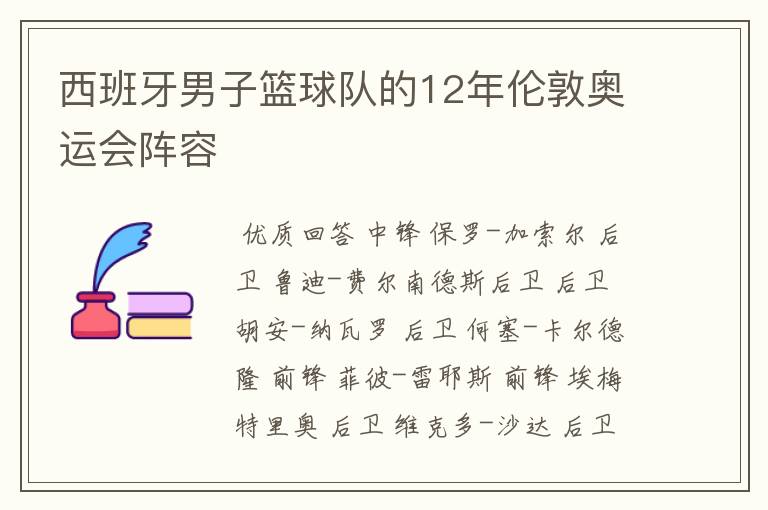 西班牙男子篮球队的12年伦敦奥运会阵容

优质回答 中锋 保罗-加索尔 后卫 鲁迪-费尔南德斯后卫 后卫 胡安-纳瓦罗 后卫 何塞-卡尔德隆 前锋 菲彼-雷耶斯 前锋 埃梅特里奥 后卫 维克多-沙达 后卫